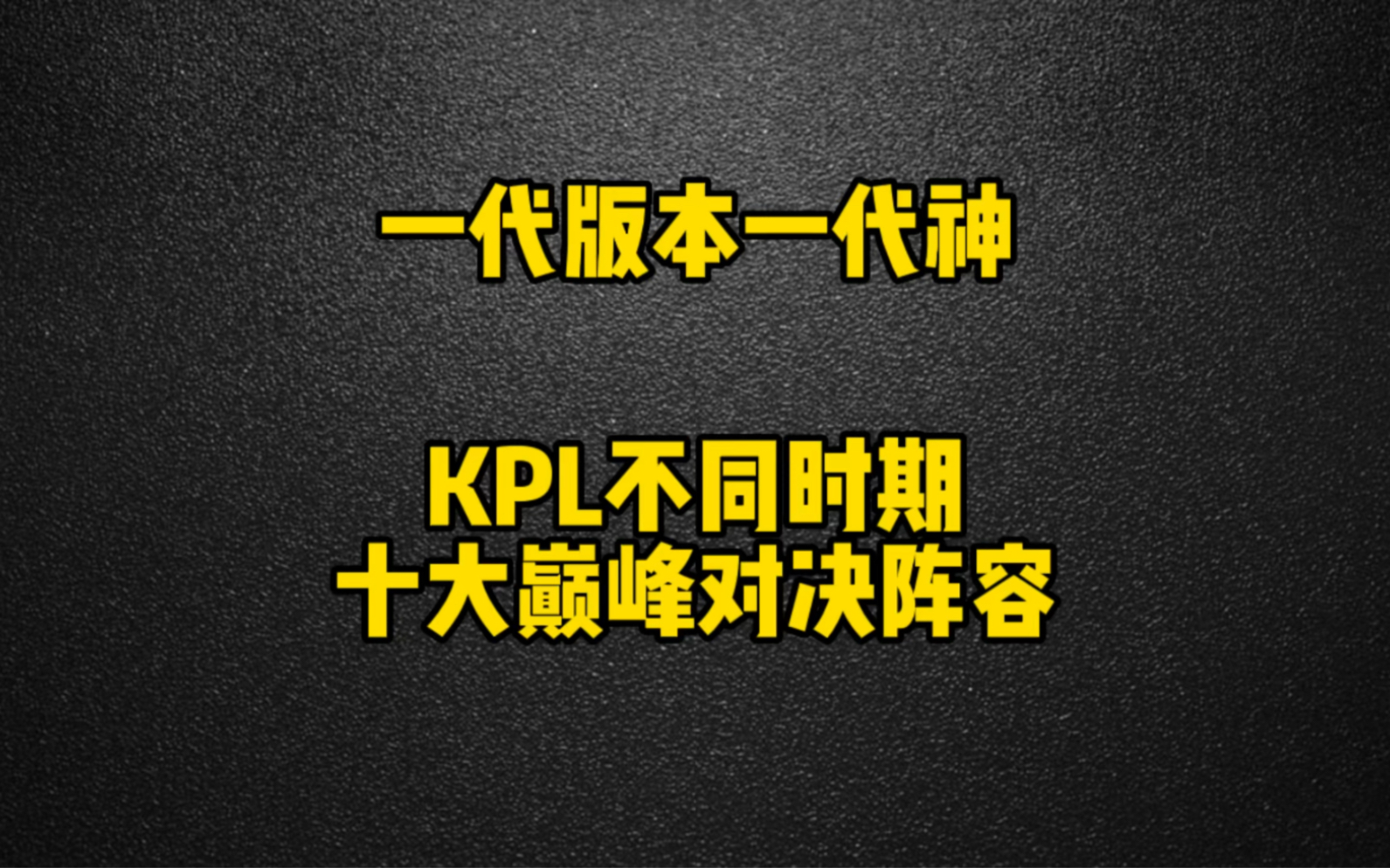 一代版本一代神

KPL不同时期
十大巅峰对决阵容